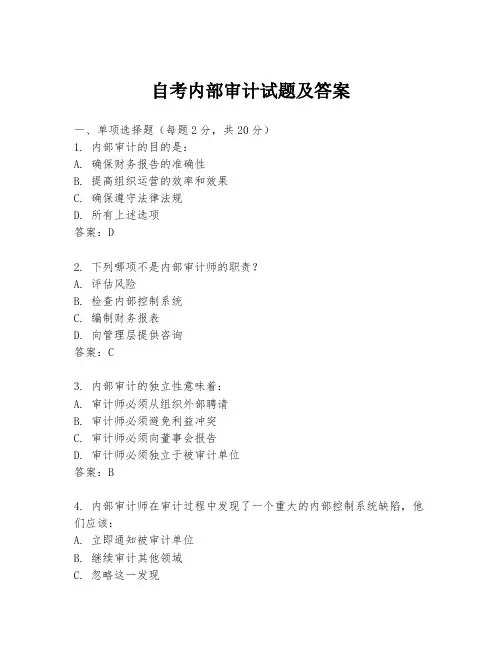 自考内部审计试题及答案

一、单项选择题（每题2分，共20分）
1. 内部审计的目的是：
A. 确保财务报告的准确性
B. 提高组织运营的效率和效果
C. 确保遵守法律法规
D. 所有上述选项
答案：D

2. 下列哪项不是内部审计师的职责？
A. 评估风险
B. 检查内部控制系统
C. 编制财务报表
D. 向管理层提供咨询
答案：C

3. 内部审计的独立性意味着：
A. 审计师必须从组织外部聘请
B. 审计师必须避免利益冲突
C. 审计师必须向董事会报告
D. 审计师必须独立于被审计单位
答案：B

4. 内部审计师在审计过程中发现了一个重大的内部控制系统缺陷，他们应该：
A. 立即通知被审计单位
B. 继续审计其他领域
C. 忽略这一发现